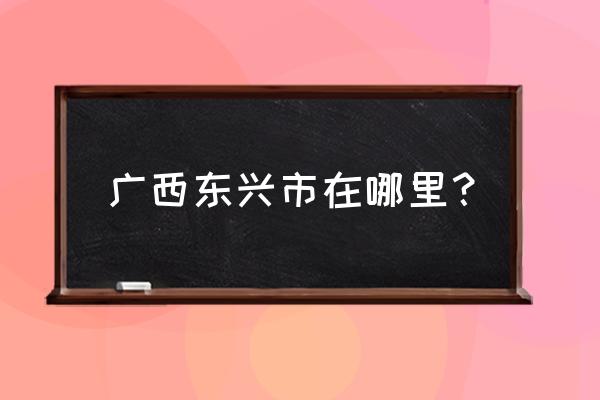 广西东兴市在哪里？